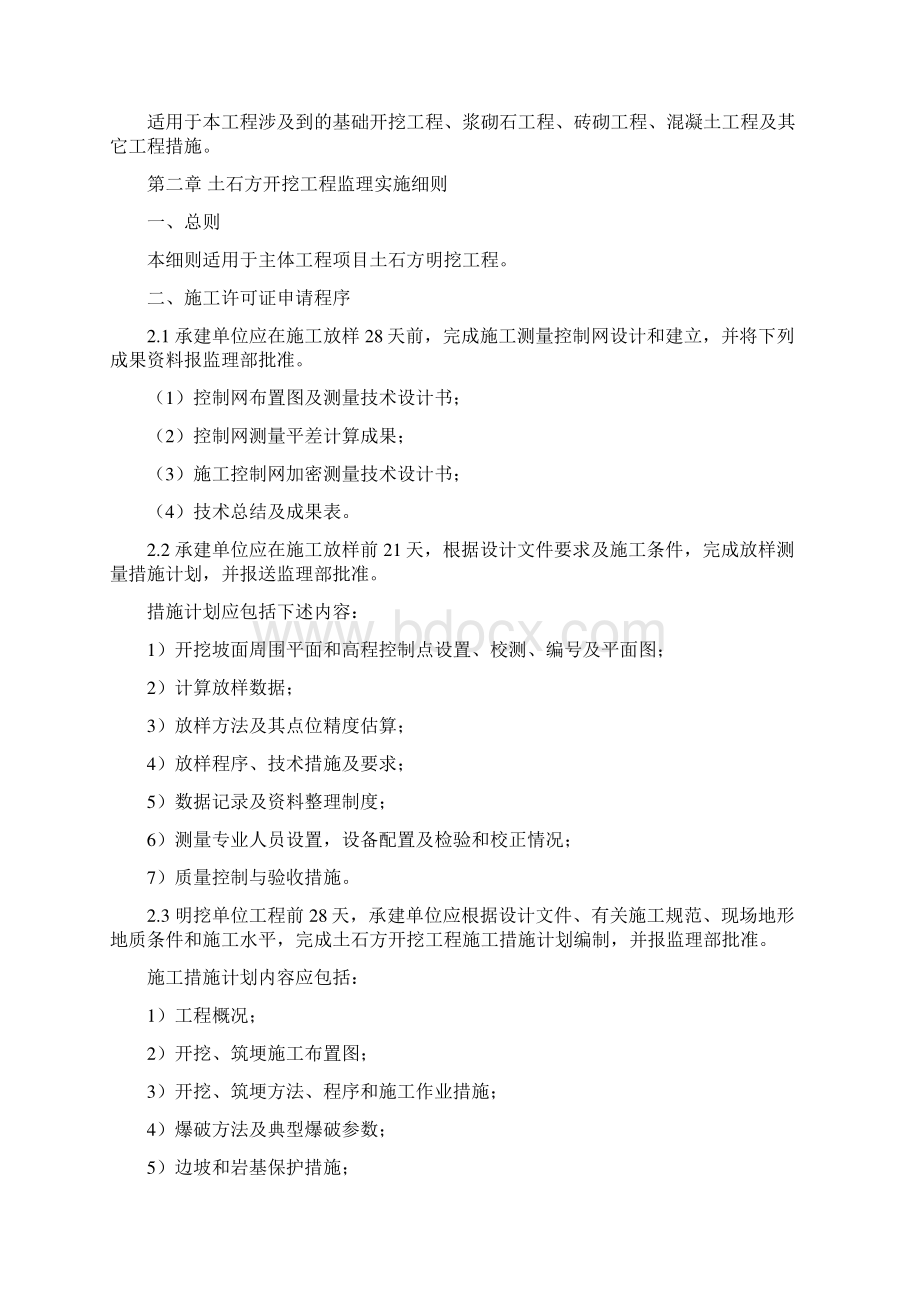 适用于本工程涉及到的基础开挖工程、浆砌石工程、砖砌工程、混凝土工程及其它工程措施。

第二章 土石方开挖工程监理实施细则

一、总则

本细则适用于主体工程项目土石方明挖工程。

二、施工许可证申请程序

2.1 承建单位应在施工放样 28 天前，完成施工测量控制网设计和建立，并将下列成果资料报监理部批准。

（1）控制网布置图及测量技术设计书；

（2）控制网测量平差计算成果；

（3）施工控制网加密测量技术设计书；

（4）技术总结及成果表。

2.2 承建单位应在施工放样前 21 天，根据设计文件要求及施工条件，完成放样测量措施计划，并报送监理部批准。

措施计划应包括下述内容：

1）开挖坡面周围平面和高程控制点设置、校测、编号及平面图；

2）计算放样数据；

3）放样方法及其点位精度估算；

4）放样程序、技术措施及要求；

5）数据记录及资料整理制度；

6）测量专业人员设置，设备配置及检验和校正情况；

7）质量控制与验收措施。

2.3 明挖单位工程前 28 天，承建单位应根据设计文件、有关施工规范、现场地形地质条件和施工水平，完成土石方开挖工程施工措施计划编制，并报监理部批准。

施工措施计划内容应包括：

1）工程概况；

2）开挖、筑埂施工布置图；

3）开挖、筑埂方法、程序和施工作业措施；

4）爆破方法及典型爆破参数；

5）边坡和岩基保护措施；

bdocx.com